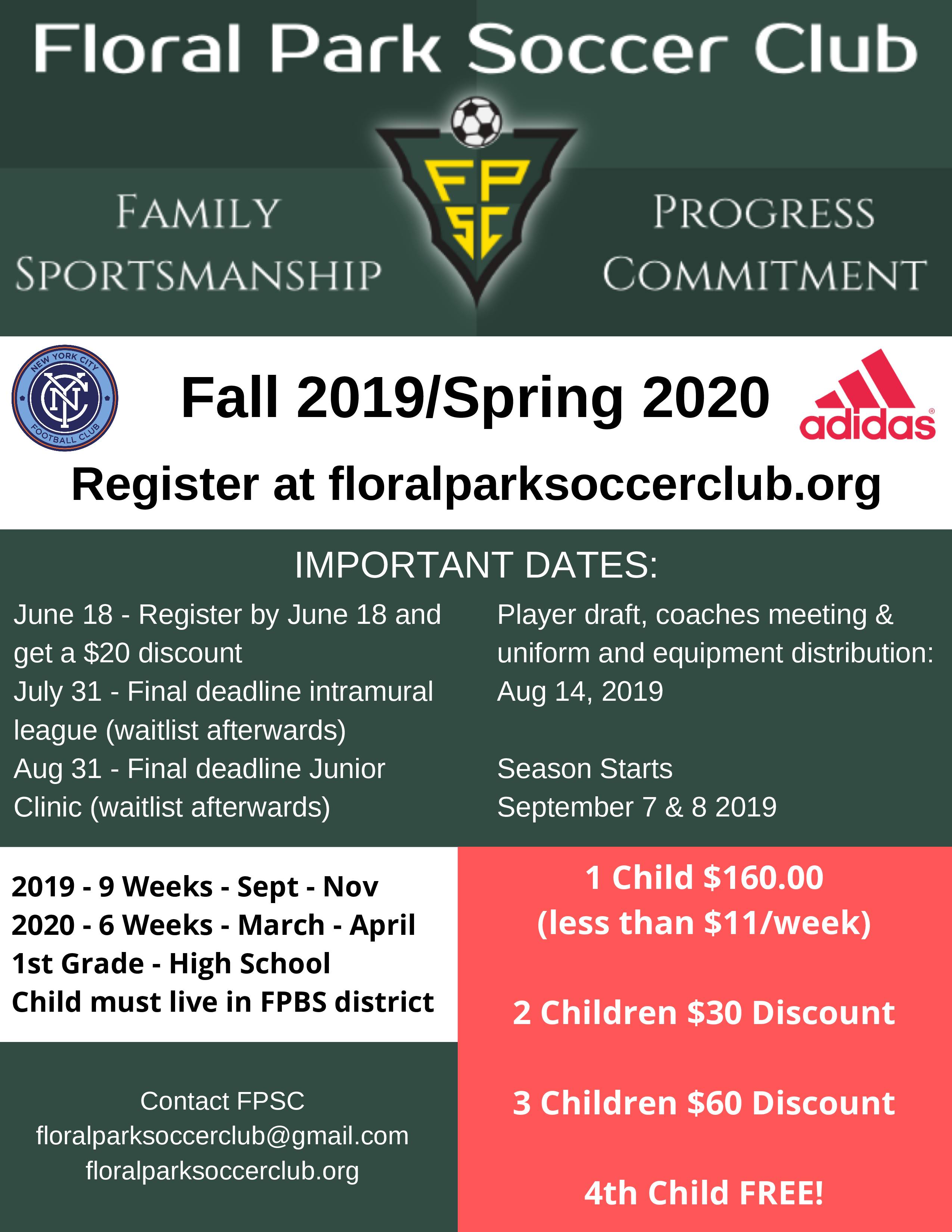 Floral Park Soccer Club

FAMILY
SPORTSMANSHIP

FP
SC

PROGRESS
COMMITMENT

NEW YORK CITY
NYC
FOOTBALL CLUB

Fall 2019/Spring 2020

adidas

Register at floralparksoccerclub.org

IMPORTANT DATES:

June 18 - Register by June 18 and get a $20 discount
July 31 - Final deadline intramural league (waitlist afterwards)
Aug 31 - Final deadline Junior Clinic (waitlist afterwards)

Player draft, coaches meeting & uniform and equipment distribution: Aug 14, 2019

Season Starts
September 7 & 8 2019

2019 - 9 Weeks - Sept - Nov
2020 - 6 Weeks - March - April
1st Grade - High School
Child must live in FPBS district

Contact FPSC
floralparksoccerclub@gmail.com
floralparksoccerclub.org

1 Child $160.00
(less than $11/week)

2 Children $30 Discount

3 Children $60 Discount

4th Child FREE!